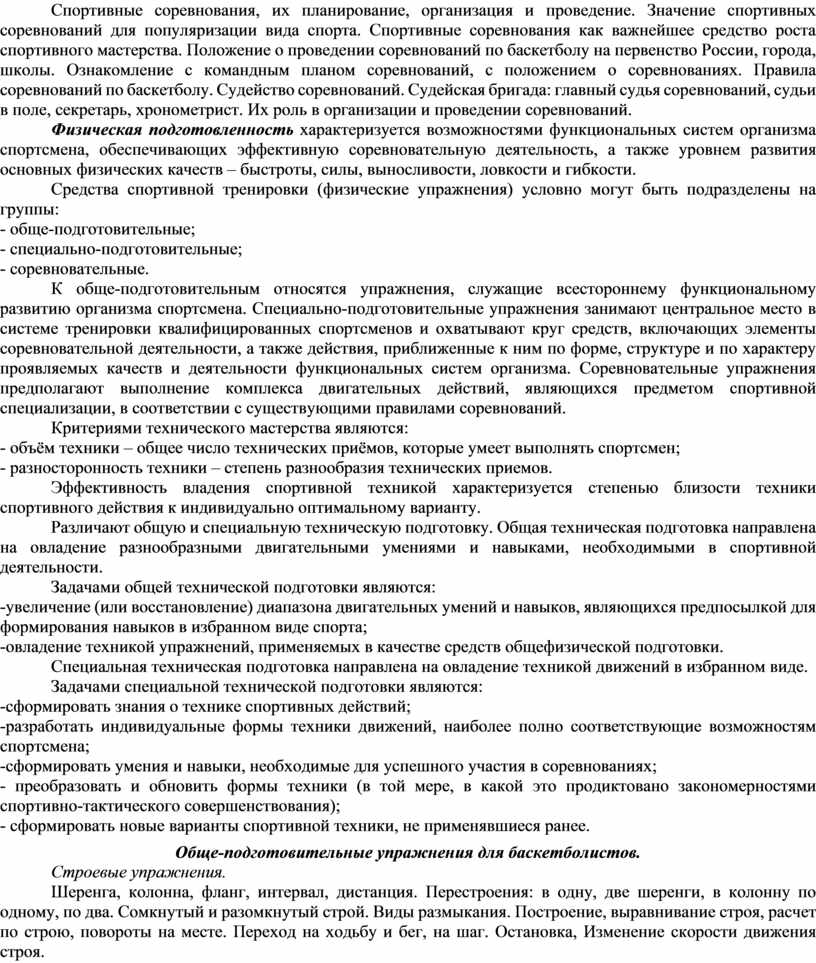 Спортивные соревнования, их планирование, организация и проведение. Значение спортивных соревнований для популяризации вида спорта. Спортивные соревнования как важнейшее средство роста спортивного мастерства. Положение о проведении соревнований по баскетболу на первенство России, города, школы. Ознакомление с командным планом соревнований, с положением о соревнованиях. Правила соревнований по баскетболу. Судейство соревнований. Судейская бригада: главный судья соревнований, судьи в поле, секретарь, хронометрист. Их роль в организации и проведении соревнований.

Физическая подготовленность характеризуется возможностями функциональных систем организма спортсмена, обеспечивающих эффективную соревновательную деятельность, а также уровнем развития основных физических качеств – быстроты, силы, выносливости, ловкости и гибкости.

Средства спортивной тренировки (физические упражнения) условно могут быть подразделены на группы:
- обще-подготовительные;
- специально-подготовительные;
- соревновательные.

К обще-подготовительным относятся упражнения, служащие всестороннему функциональному развитию организма спортсмена. Специально-подготовительные упражнения занимают центральное место в системе тренировки квалифицированных спортсменов и охватывают круг средств, включающих элементы соревновательной деятельности, а также действия, приближенные к ним по форме, структуре и по характеру проявляемых качеств и деятельности функциональных систем организма. Соревновательные упражнения предполагают выполнение комплекса двигательных действий, являющихся предметом спортивной специализации, в соответствии с существующими правилами соревнований.

Критериями технического мастерства являются:
- объём техники – общее число технических приёмов, которые умеет выполнять спортсмен;
- разносторонность техники – степень разнообразия технических приемов.

Эффективность владения спортивной техникой характеризуется степенью близости техники спортивного действия к индивидуально оптимальному варианту.

Различают общую и специальную техническую подготовку. Общая техническая подготовка направлена на овладение разнообразными двигательными умениями и навыками, необходимыми в спортивной деятельности.

Задачами общей технической подготовки являются:
-увеличение (или восстановление) диапазона двигательных умений и навыков, являющихся предпосылкой для формирования навыков в избранном виде спорта;
-овладение техникой упражнений, применяемых в качестве средств общефизической подготовки.

Специальная техническая подготовка направлена на овладение техникой движений в избранном виде.

Задачами специальной технической подготовки являются:
-сформировать знания о технике спортивных действий;
-разработать индивидуальные формы техники движений, наиболее полно соответствующие возможностям спортсмена;
-сформировать умения и навыки, необходимые для успешного участия в соревнованиях;
- преобразовать и обновить формы техники (в той мере, в какой это продиктовано закономерностями спортивно-тактического совершенствования);
- сформировать новые варианты спортивной техники, не применявшиеся ранее.

Обще-подготовительные упражнения для баскетболистов.

Строевые упражнения.

Шеренга, колонна, фланг, интервал, дистанция. Перестроения: в одну, две шеренги, в колонну по одному, по два. Сомкнутый и разомкнутый строй. Виды размыкания. Построение, выравнивание строя, расчет по строю, повороты на месте. Переход на ходьбу и бег, на шаг. Остановка, Изменение скорости движения строя.